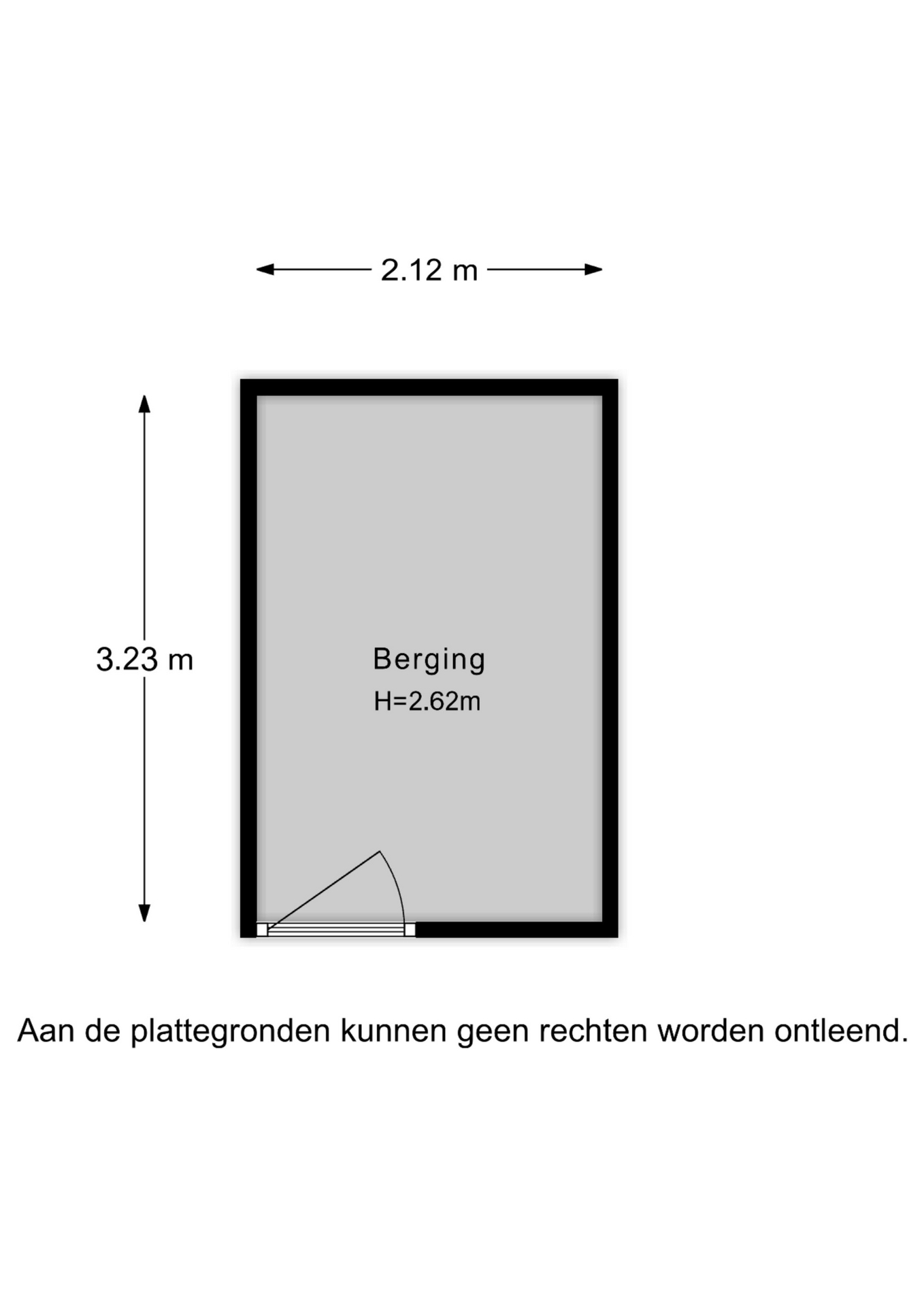 2.12 m

3.23 m

Berging
H=2.62m

Aan de plattegronden kunnen geen rechten worden ontleend.